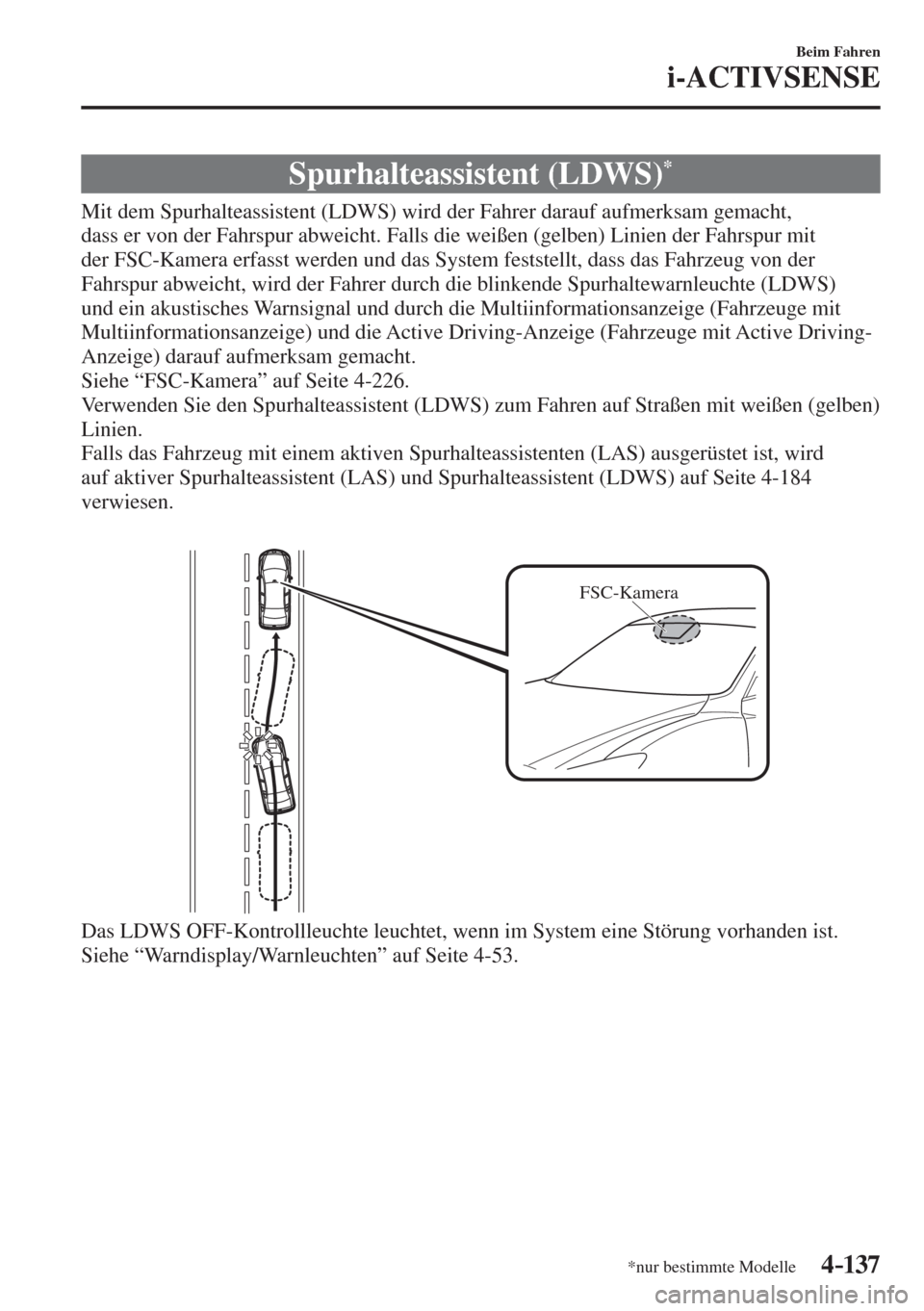 Beim Fahren
i-ACTIVSENSE

Spurhalteassistent (LDWS)*

Mit dem Spurhalteassistent (LDWS) wird der Fahrer darauf aufmerksam gemacht, dass er von der Fahrspur abweicht. Falls die weißen (gelben) Linien der Fahrspur mit der FSC-Kamera erfasst werden und das System feststellt, dass das Fahrzeug von der Fahrspur abweicht, wird der Fahrer durch die blinkende Spurhaltewarnleuchte (LDWS) und ein akustisches Warnsignal und durch die Multiinformationsanzeige (Fahrzeuge mit Multiinformationsanzeige) und die Active Driving-Anzeige (Fahrzeuge mit Active Driving-Anzeige) darauf aufmerksam gemacht.
Siehe “FSC-Kamera” auf Seite 4-226.
Verwenden Sie den Spurhalteassistent (LDWS) zum Fahren auf Straßen mit weißen (gelben) Linien.
Falls das Fahrzeug mit einem aktiven Spurhalteassistenten (LAS) ausgerüstet ist, wird auf aktiver Spurhalteassistent (LAS) und Spurhalteassistent (LDWS) auf Seite 4-184 verwiesen.

FSC-Kamera

Das LDWS OFF-Kontrollleuchte leuchtet, wenn im System eine Störung vorhanden ist.
Siehe “Warndisplay/Warnleuchten” auf Seite 4-53.

*nur bestimmte Modelle 4-137

carmanualsonline.info